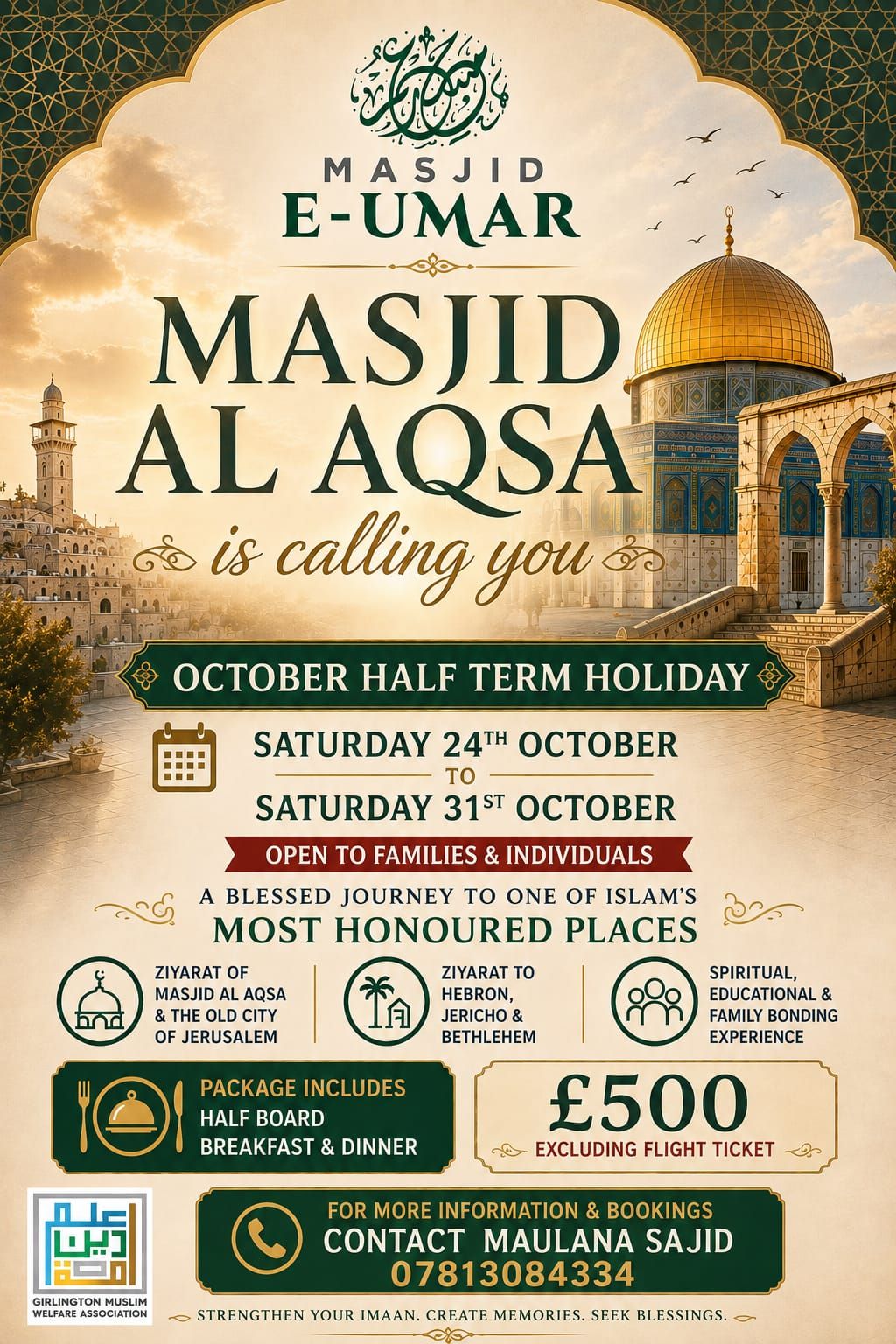 MASJID
E-UMAR

MASJID
AL AQSA
is calling you

OCTOBER HALF TERM HOLIDAY

SATURDAY 24TH OCTOBER
TO
SATURDAY 31ST OCTOBER

OPEN TO FAMILIES & INDIVIDUALS

A BLESSED JOURNEY TO ONE OF ISLAM'S
MOST HONOURED PLACES

ZIYARAT OF MASJID AL AQSA & THE OLD CITY OF JERUSALEM

ZIYARAT TO HEBRON, JERICHO & BETHLEHEM

SPIRITUAL, EDUCATIONAL & FAMILY BONDING EXPERIENCE

PACKAGE INCLUDES
HALF BOARD
BREAKFAST & DINNER

£500
EXCLUDING FLIGHT TICKET

GIRLINGTON MUSLIM WELFARE ASSOCIATION

FOR MORE INFORMATION & BOOKINGS
CONTACT MAULANA SAJID
07813084334

STRENGTHEN YOUR IMAAN. CREATE MEMORIES. SEEK BLESSINGS.